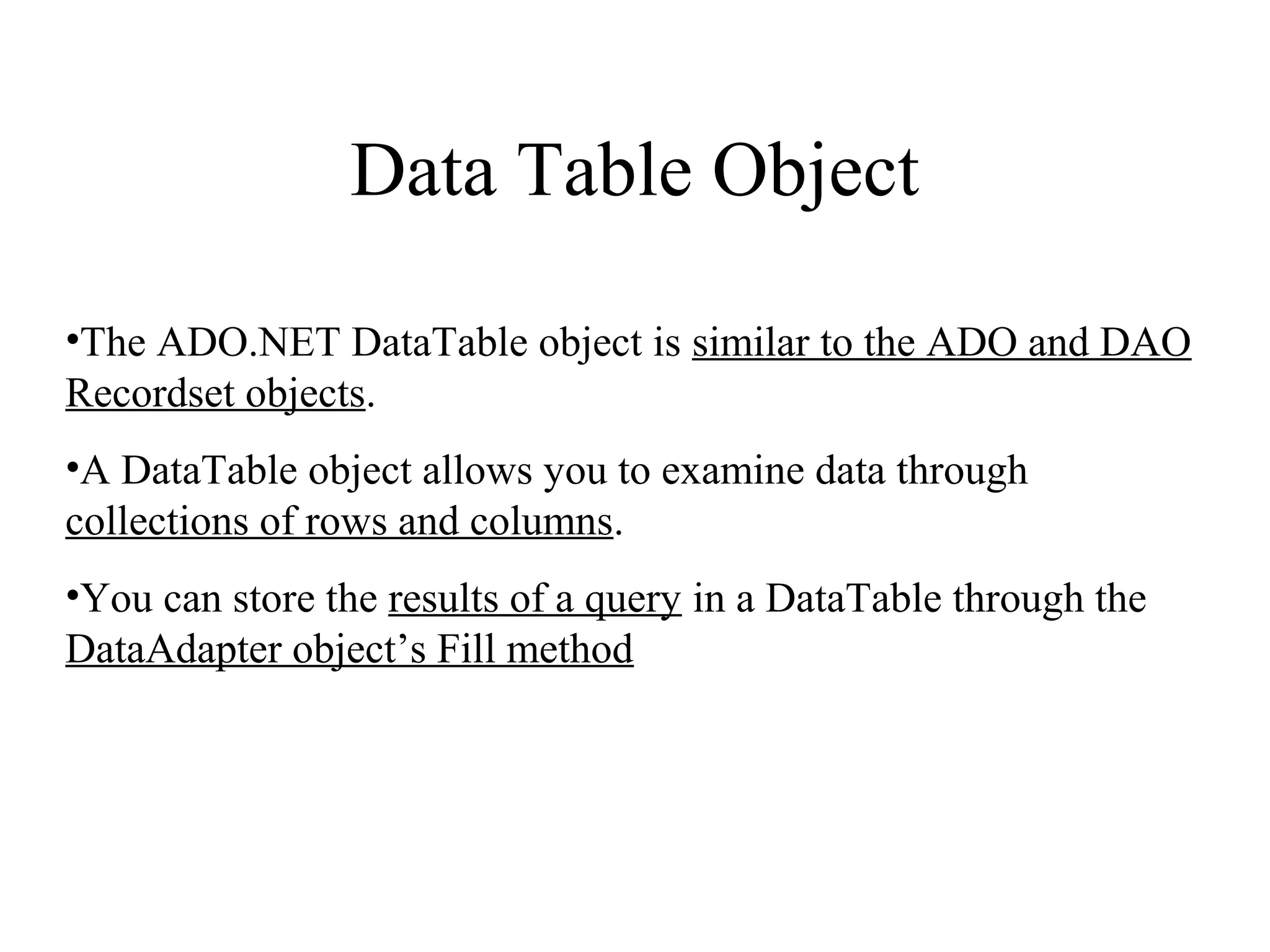 Data Table Object

•The ADO.NET DataTable object is similar to the ADO and DAO Recordset objects.

•A DataTable object allows you to examine data through collections of rows and columns.

•You can store the results of a query in a DataTable through the DataAdapter object’s Fill method